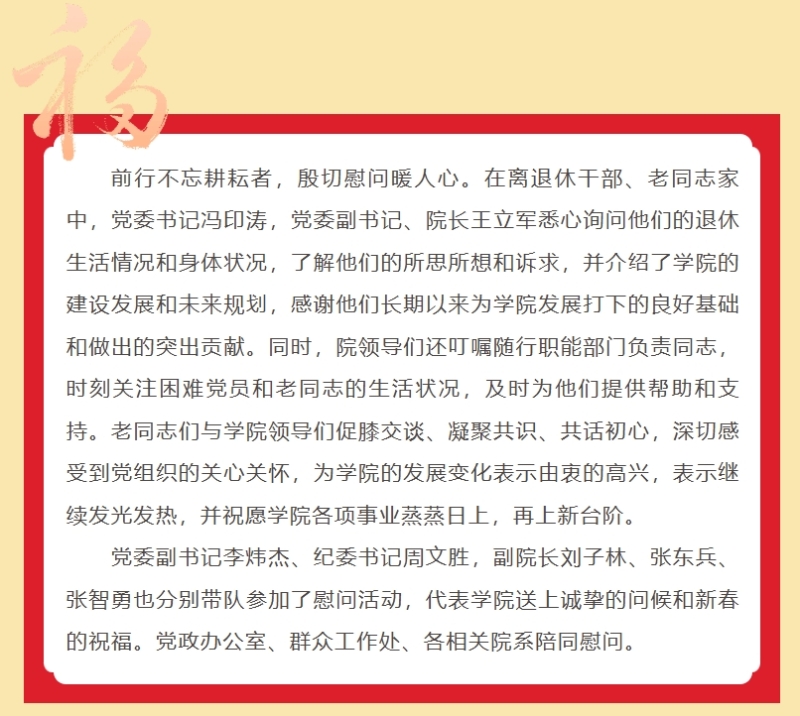 福

前行不忘耕耘者，殷切慰问暖人心。在离退休干部、老同志家中，党委书记冯印涛，党委副书记、院长王立军悉心询问他们的退休生活情况和身体状况，了解他们的所思所想和诉求，并介绍了学院的建设发展和未来规划，感谢他们长期以来为学院发展打下的良好基础和做出的突出贡献。同时，院领导们还叮嘱随行职能部门负责同志，时刻关注困难党员和老同志的生活状况，及时为他们提供帮助和支持。老同志们与学院领导们促膝交谈、凝聚共识、共话初心，深切感受到党组织的关心关怀，为学院的发展变化表示由衷的高兴，表示继续发光发热，并祝愿学院各项事业蒸蒸日上，再上新台阶。

党委副书记李炜杰、纪委书记周文胜，副院长刘子林、张东兵、张智勇也分别带队参加了慰问活动，代表学院送上诚挚的问候和新春的祝福。党政办公室、群众工作处、各相关院系陪同慰问。